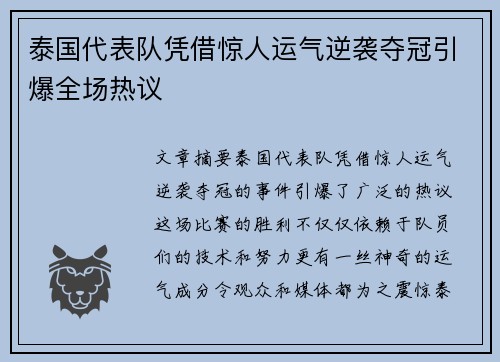 泰国代表队凭借惊人运气逆袭夺冠引爆全场热议

文章摘要泰国代表队凭借惊人运气逆袭夺冠的事件引爆了广泛的热议这场比赛的胜利不仅仅依赖于队员们的技术和努力更有一丝神奇的运气成分令观众和媒体都为之震惊泰